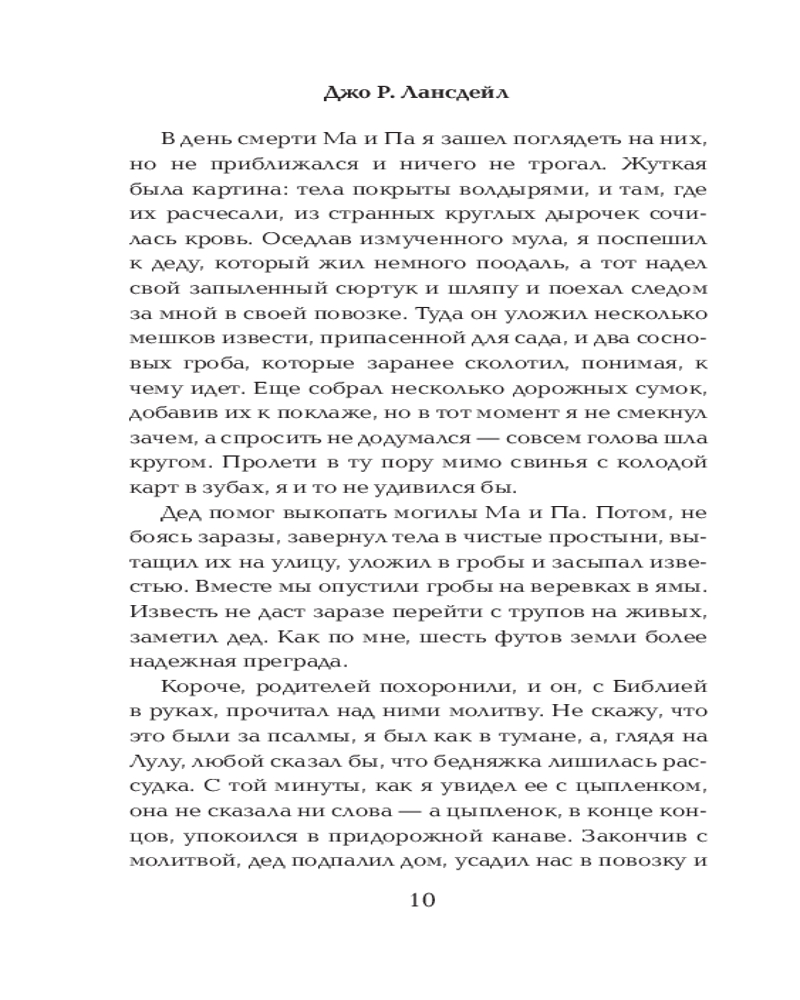 Джо Р. Лансдейл

В день смерти Ма и Па я зашел поглядеть на них, но не приближался и ничего не трогал. Жуткая была картина: тела покрыты волдырями, и там, где их расчесали, из странных круглых дырочек сочилась кровь. Оседлав измученного мула, я поспешил к деду, который жил немного поодаль, а тот надел свой запыленный сюртук и шляпу и поехал следом за мной в своей повозке. Туда он уложил несколько мешков извести, припасенной для сада, и два сосновых гроба, которые заранее сколотил, понимая, к чему идет. Еще собрал несколько дорожных сумок, добавив их к поклаже, но в тот момент я не смекнул зачем, а спросить не додумался — совсем голова шла кругом. Пролети в ту пору мимо свинья с колодой карт в зубах, я и то не удивился бы.

Дед помог выкопать могилы Ма и Па. Потом, не боясь заразы, завернул тела в чистые простыни, вытащил их на улицу, уложил в гробы и засыпал известью. Вместе мы опустили гробы на веревках в ямы. Известь не даст заразе перейти с трупов на живых, заметил дед. Как по мне, шесть футов земли более надежная преграда.

Короче, родителей похоронили, и он, с Библией в руках, прочитал над ними молитву. Не скажу, что это были за псалмы, я был как в тумане, а, глядя на Лулу, любой сказал бы, что бедняжка лишилась рассудка. С той минуты, как я увидел ее с цыпленком, она не сказала ни слова — а цыпленок, в конце концов, упокоился в придорожной канаве. Закончив с молитвой, дед подпалил дом, усадил нас в повозку и

10